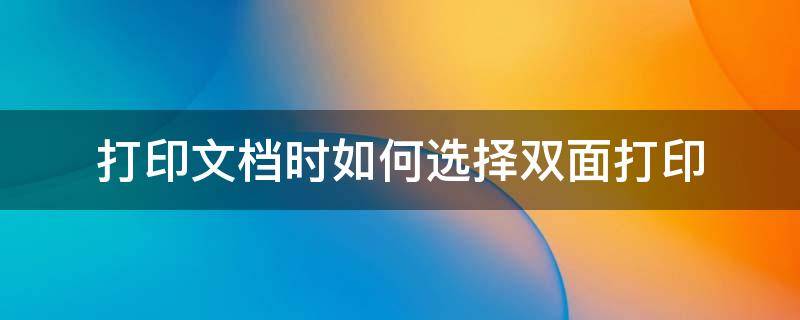 打印文档时如何选择双面打印